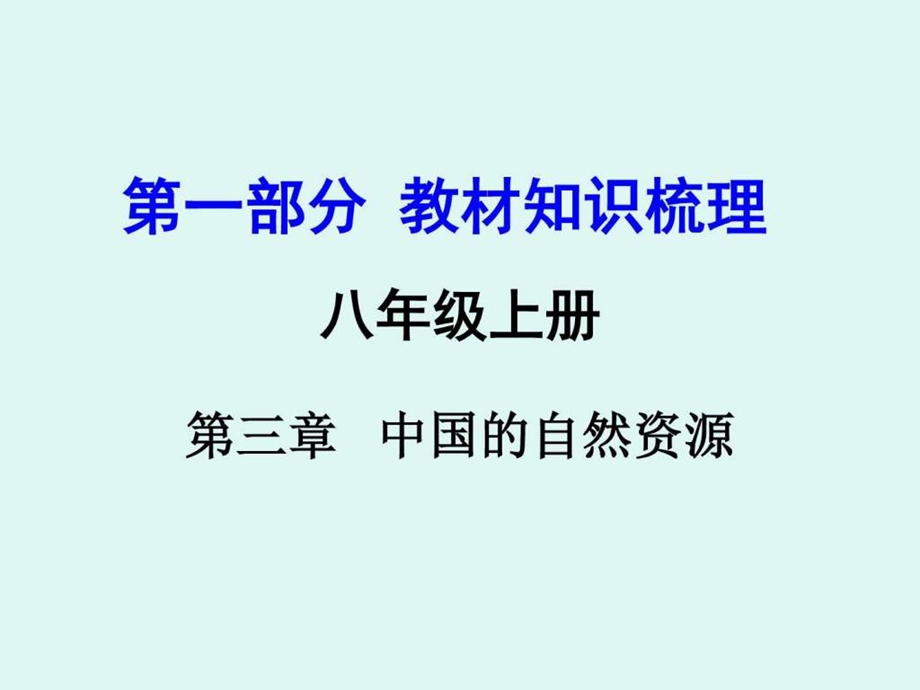 第一部分 教材知识梳理

八年级上册

第三章 中国的自然资源